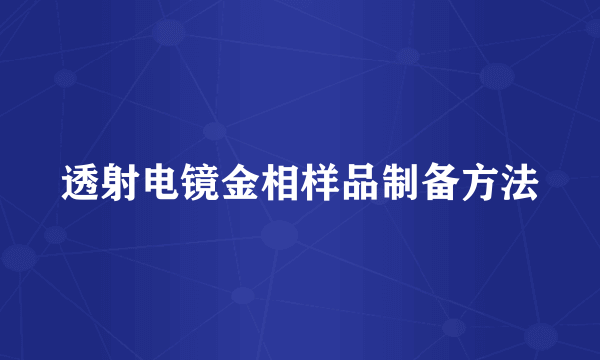 透射电镜金相样品制备方法